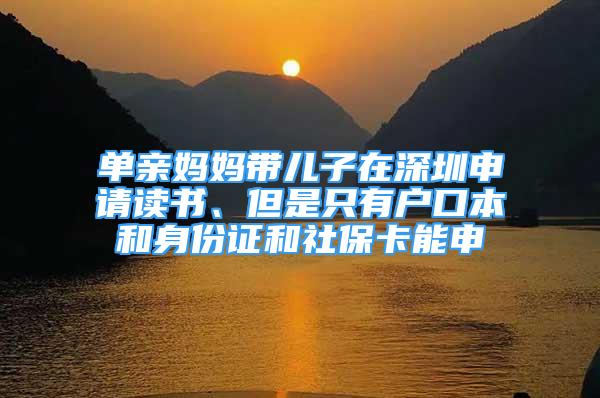 单亲妈妈带儿子在深圳申请读书、但是只有户口本和身份证和社保卡能申